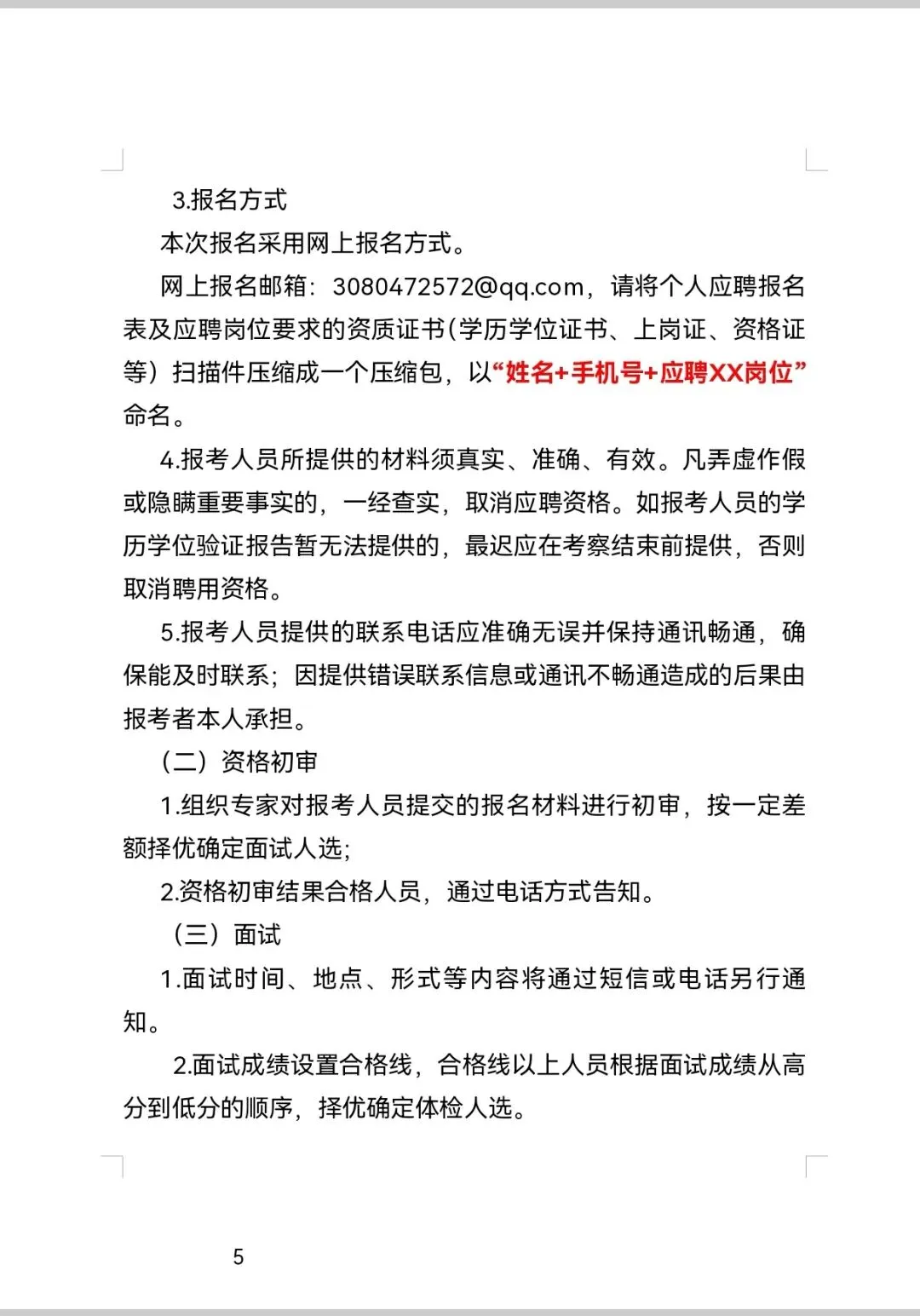 3.报名方式

本次报名采用网上报名方式。

网上报名邮箱：3080472572@qq.com，请将个人应聘报名表及应聘岗位要求的资质证书(学历学位证书、上岗证、资格证等）扫描件压缩成一个压缩包，以“姓名+手机号+应聘XX岗位”命名。

4.报考人员所提供的材料须真实、准确、有效。凡弄虚作假或隐瞒重要事实的，一经查实，取消应聘资格。如报考人员的学历学位验证报告暂无法提供的，最迟应在考察结束前提供，否则取消聘用资格。

5.报考人员提供的联系电话应准确无误并保持通讯畅通，确保能及时联系；因提供错误联系信息或通讯不畅通造成的后果由报考者本人承担。

（二）资格初审

1.组织专家对报考人员提交的报名材料进行初审，按一定差额择优确定面试人选;

2.资格初审结果合格人员，通过电话方式告知。

（三）面试

1.面试时间、地点、形式等内容将通过短信或电话另行通知。

2.面试成绩设置合格线，合格线以上人员根据面试成绩从高分到低分的顺序，择优确定体检人选。

5